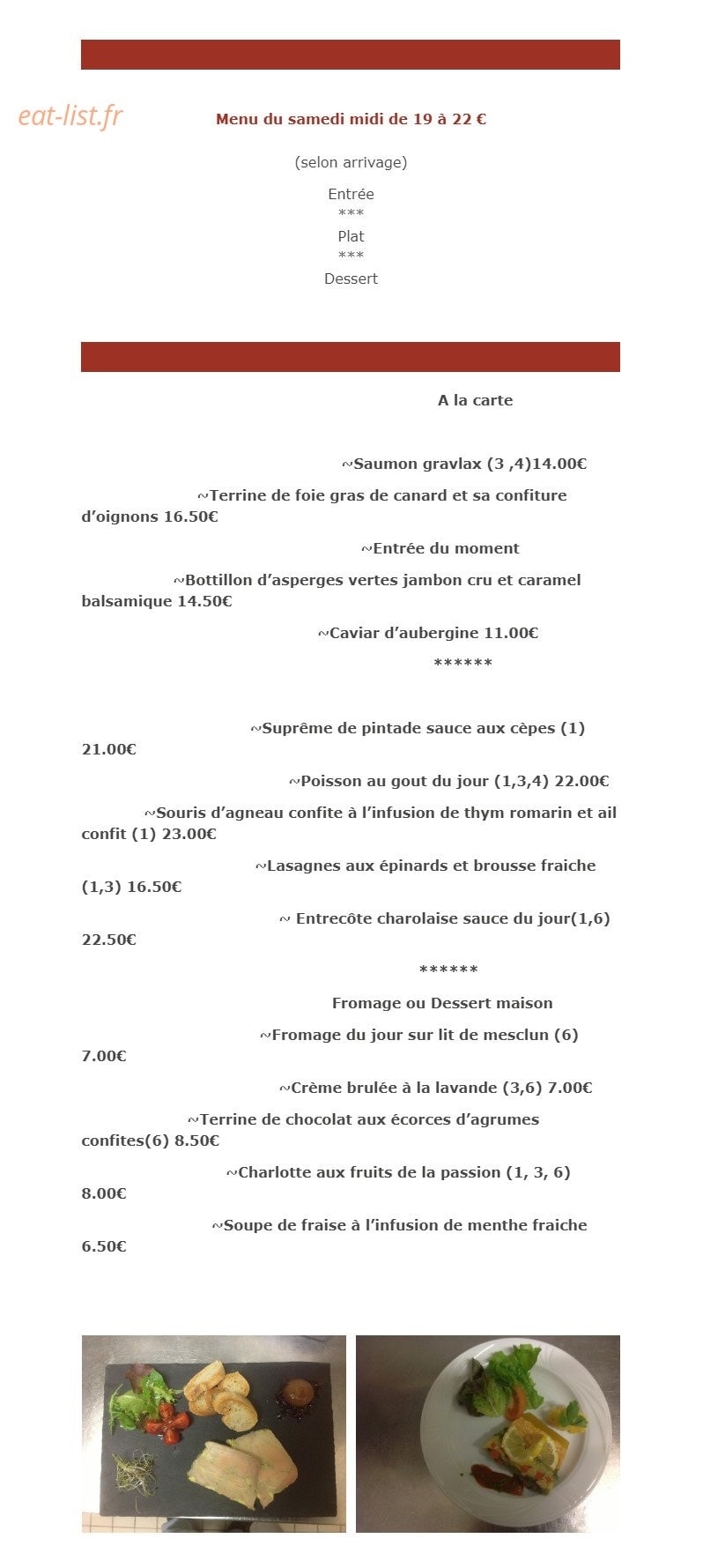 Menu du samedi midi de 19 à 22 €

(selon arrivage)

Entrée
***
Plat
***
Dessert

A la carte

~Saumon gravlax (3 ,4)14.00€

~Terrine de foie gras de canard et sa confiture d'oignons 16.50€

~Entrée du moment

~Bottillon d'asperges vertes jambon cru et caramel balsamique 14.50€

~Caviar d'aubergine 11.00€

******

~Suprême de pintade sauce aux cèpes (1) 21.00€

~Poisson au gout du jour (1,3,4) 22.00€

~Souris d'agneau confite à l'infusion de thym romarin et ail confit (1) 23.00€

~Lasagnes aux épinards et brousse fraiche (1,3) 16.50€

~ Entrecôte charolaise sauce du jour(1,6) 22.50€

******

Fromage ou Dessert maison

~Fromage du jour sur lit de mesclun (6) 7.00€

~Crème brulée à la lavande (3,6) 7.00€

~Terrine de chocolat aux écorces d'agrumes confites(6) 8.50€

~Charlotte aux fruits de la passion (1, 3, 6) 8.00€

~Soupe de fraise à l'infusion de menthe fraiche 6.50€

eat-list.fr